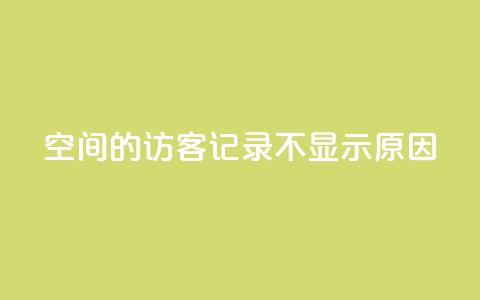 空间的访客记录不显示原因